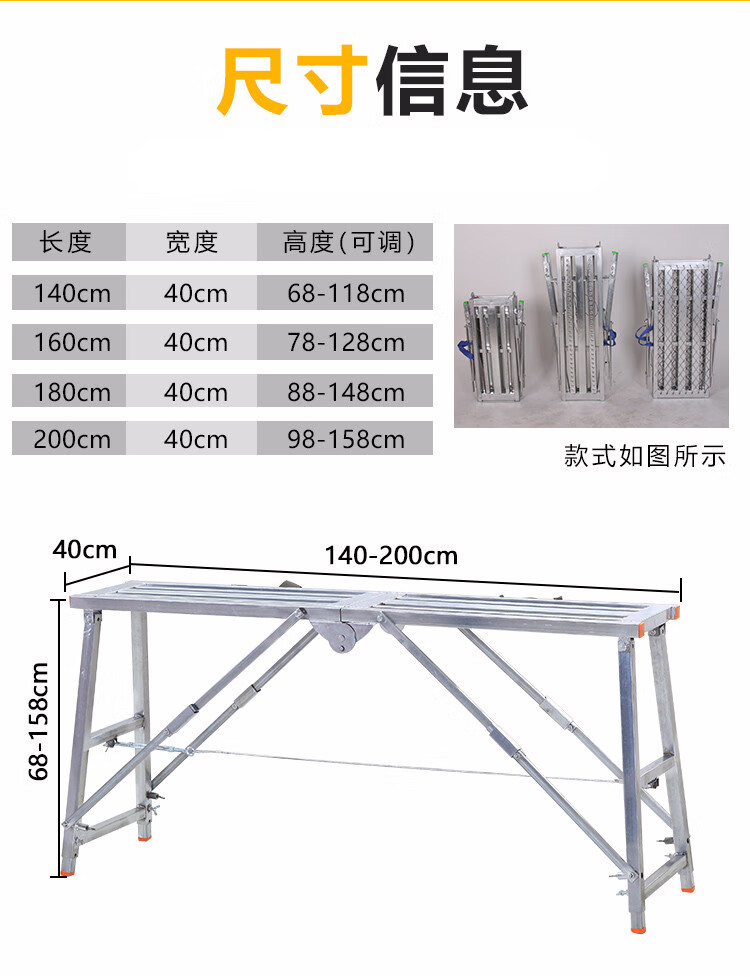 尺寸信息

| 长度 | 宽度 | 高度(可调) |
|---|---|---|
| 140cm | 40cm | 68-118cm |
| 160cm | 40cm | 78-128cm |
| 180cm | 40cm | 88-148cm |
| 200cm | 40cm | 98-158cm |

款式如图所示

40cm

140-200cm

68-158cm